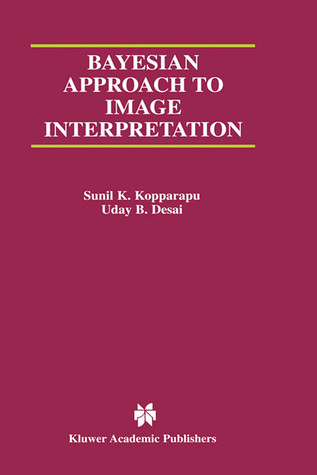 BAYESIAN APPROACH TO IMAGE INTERPRETATION

Sunil K. Kopparapu
Uday B. Desai

Kluwer Academic Publishers